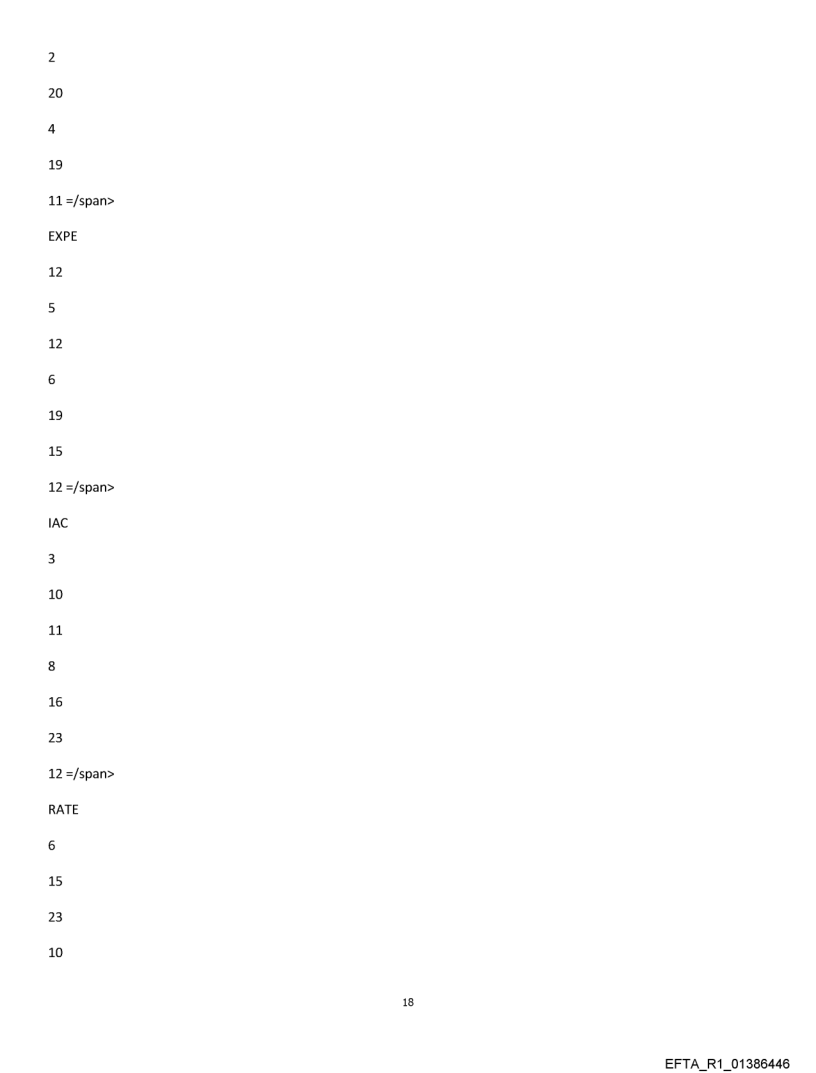 2

20

4

19

11 =/span>

EXPE

12

5

12

6

19

15

12 =/span>

IAC

3

10

11

8

16

23

12 =/span>

RATE

6

15

23

10

18

EFTA_R1_01386446